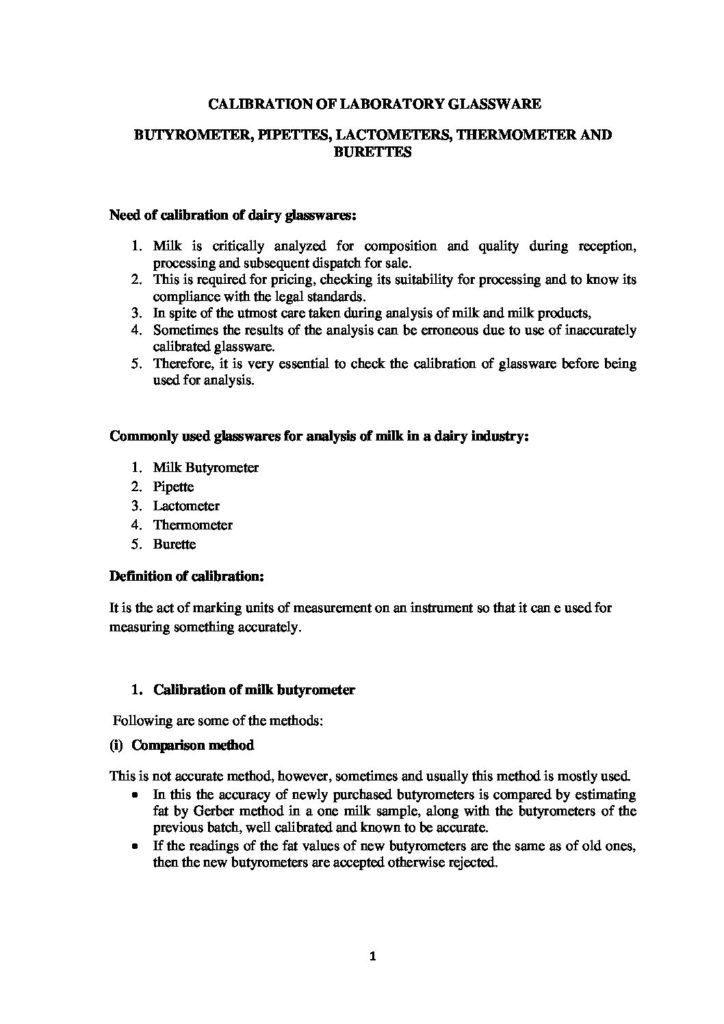 CALIBRATION OF LABORATORY GLASSWARE

BUTYROMETER, PIPETTES, LACTOMETERS, THERMOMETER AND BURETTES

Need of calibration of dairy glasswares:

1. Milk is critically analyzed for composition and quality during reception, processing and subsequent dispatch for sale.
2. This is required for pricing, checking its suitability for processing and to know its compliance with the legal standards.
3. In spite of the utmost care taken during analysis of milk and milk products,
4. Sometimes the results of the analysis can be erroneous due to use of inaccurately calibrated glassware.
5. Therefore, it is very essential to check the calibration of glassware before being used for analysis.

Commonly used glasswares for analysis of milk in a dairy industry:

1. Milk Butyrometer
2. Pipette
3. Lactometer
4. Thermometer
5. Burette

Definition of calibration:

It is the act of marking units of measurement on an instrument so that it can e used for measuring something accurately.

1. Calibration of milk butyrometer

Following are some of the methods:

(i) Comparison method

This is not accurate method, however, sometimes and usually this method is mostly used.

• In this the accuracy of newly purchased butyrometers is compared by estimating fat by Gerber method in a one milk sample, along with the butyrometers of the previous batch, well calibrated and known to be accurate.
• If the readings of the fat values of new butyrometers are the same as of old ones, then the new butyrometers are accepted otherwise rejected.

1